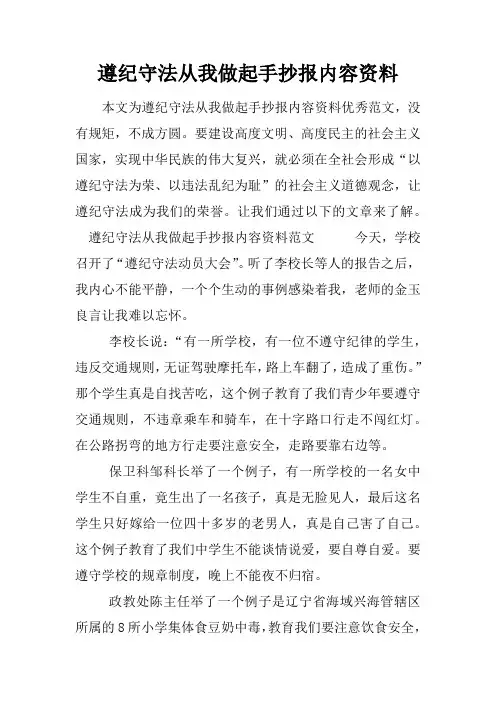 遵纪守法从我做起手抄报内容资料

本文为遵纪守法从我做起手抄报内容资料优秀范文，没有规矩，不成方圆。要建设高度文明、高度民主的社会主义国家，实现中华民族的伟大复兴，就必须在全社会形成“以遵纪守法为荣、以违法乱纪为耻”的社会主义道德观念，让遵纪守法成为我们的荣誉。让我们通过以下的文章来了解。

遵纪守法从我做起手抄报内容资料范文　　今天，学校召开了“遵纪守法动员大会”。听了李校长等人的报告之后，我内心不能平静，一个个生动的事例感染着我，老师的金玉良言让我难以忘怀。

李校长说：“有一所学校，有一位不遵守纪律的学生，违反交通规则，无证驾驶摩托车，路上车翻了，造成了重伤。”那个学生真是自找苦吃，这个例子教育了我们青少年要遵守交通规则，不违章乘车和骑车，在十字路口行走不闯红灯。在公路拐弯的地方行走要注意安全，走路要靠右边等。

保卫科邹科长举了一个例子，有一所学校的一名女中学生不自重，竟生出了一名孩子，真是无脸见人，最后这名学生只好嫁给一位四十多岁的老男人，真是自己害了自己。这个例子教育了我们中学生不能谈情说爱，要自尊自爱。要遵守学校的规章制度，晚上不能夜不归宿。

政教处陈主任举了一个例子是辽宁省海域兴海管辖区所属的8所小学集体食豆奶中毒，教育我们要注意饮食安全，